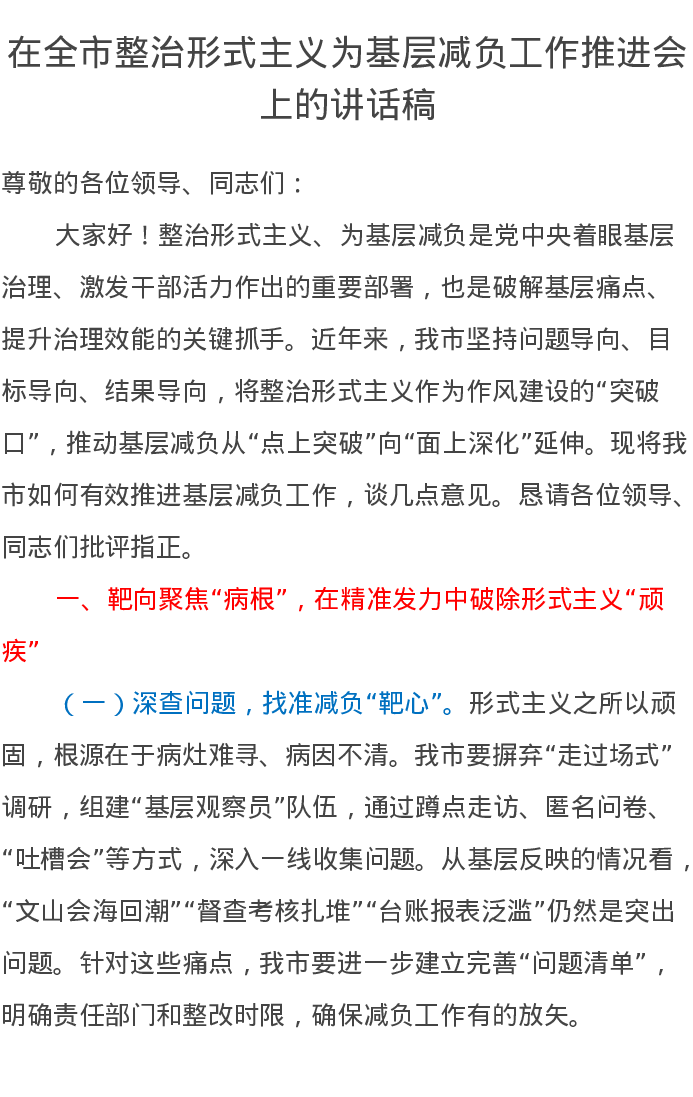 在全市整治形式主义为基层减负工作推进会上的讲话稿

尊敬的各位领导、同志们：

大家好！整治形式主义、为基层减负是党中央着眼基层治理、激发干部活力作出的重要部署，也是破解基层痛点、提升治理效能的关键抓手。近年来，我市坚持问题导向、目标导向、结果导向，将整治形式主义作为作风建设的“突破口”，推动基层减负从“点上突破”向“面上深化”延伸。现将我市如何有效推进基层减负工作，谈几点意见。恳请各位领导、同志们批评指正。

一、靶向聚焦“病根”，在精准发力中破除形式主义“顽疾”

（一）深查问题，找准减负“靶心”。形式主义之所以顽固，根源在于病灶难寻、病因不清。我市要摒弃“走过场式”调研，组建“基层观察员”队伍，通过蹲点走访、匿名问卷、“吐槽会”等方式，深入一线收集问题。从基层反映的情况看，“文山会海回潮”“督查考核扎堆”“台账报表泛滥”仍然是突出问题。针对这些痛点，我市要进一步建立完善“问题清单”，明确责任部门和整改时限，确保减负工作有的放矢。